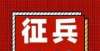 征兵